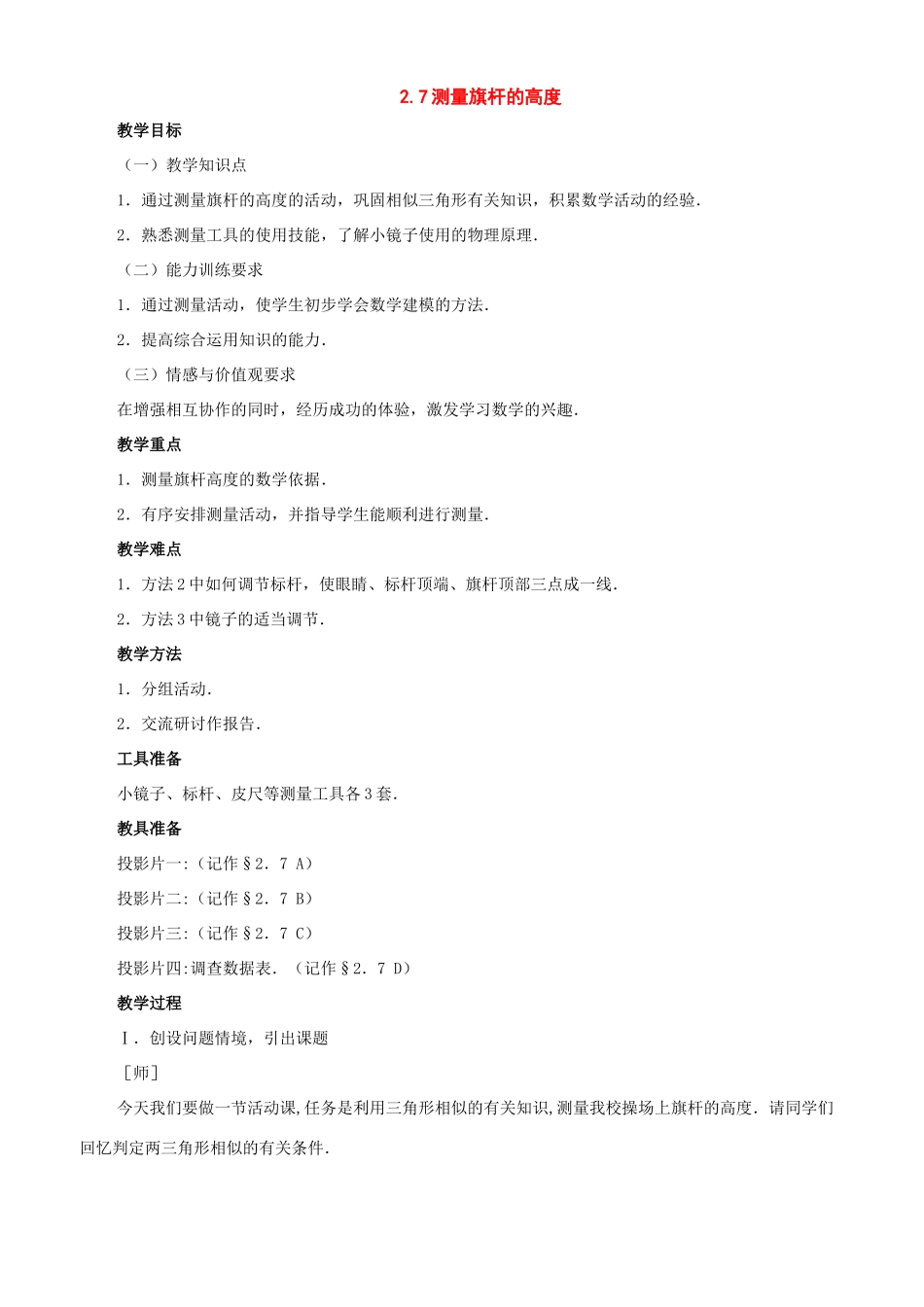 2.7 测量旗杆的高度

教学目标

（一）教学知识点

1．通过测量旗杆的高度的活动，巩固相似三角形有关知识，积累数学活动的经验．

2．熟悉测量工具的使用技能，了解小镜子使用的物理原理．

（二）能力训练要求

1．通过测量活动，使学生初步学会数学建模的方法．

2．提高综合运用知识的能力．

（三）情感与价值观要求

在增强相互协作的同时，经历成功的体验，激发学习数学的兴趣．

教学重点

1．测量旗杆高度的数学依据．

2．有序安排测量活动，并指导学生能顺利进行测量．

教学难点

1．方法 2 中如何调节标杆，使眼睛、标杆顶端、旗杆顶部三点成一线．

2．方法 3 中镜子的适当调节．

教学方法

1．分组活动．

2．交流研讨作报告．

工具准备

小镜子、标杆、皮尺等测量工具各 3 套．

教具准备

投影片一:（记作§2．7 A）

投影片二:（记作§2．7 B）

投影片三:（记作§2．7 C）

投影片四:调查数据表．（记作§2．7 D）

教学过程

Ⅰ．创设问题情境，引出课题

［师］

今天我们要做一节活动课,任务是利用三角形相似的有关知识,测量我校操场上旗杆的高度．请同学们回忆判定两三角形相似的有关条件．